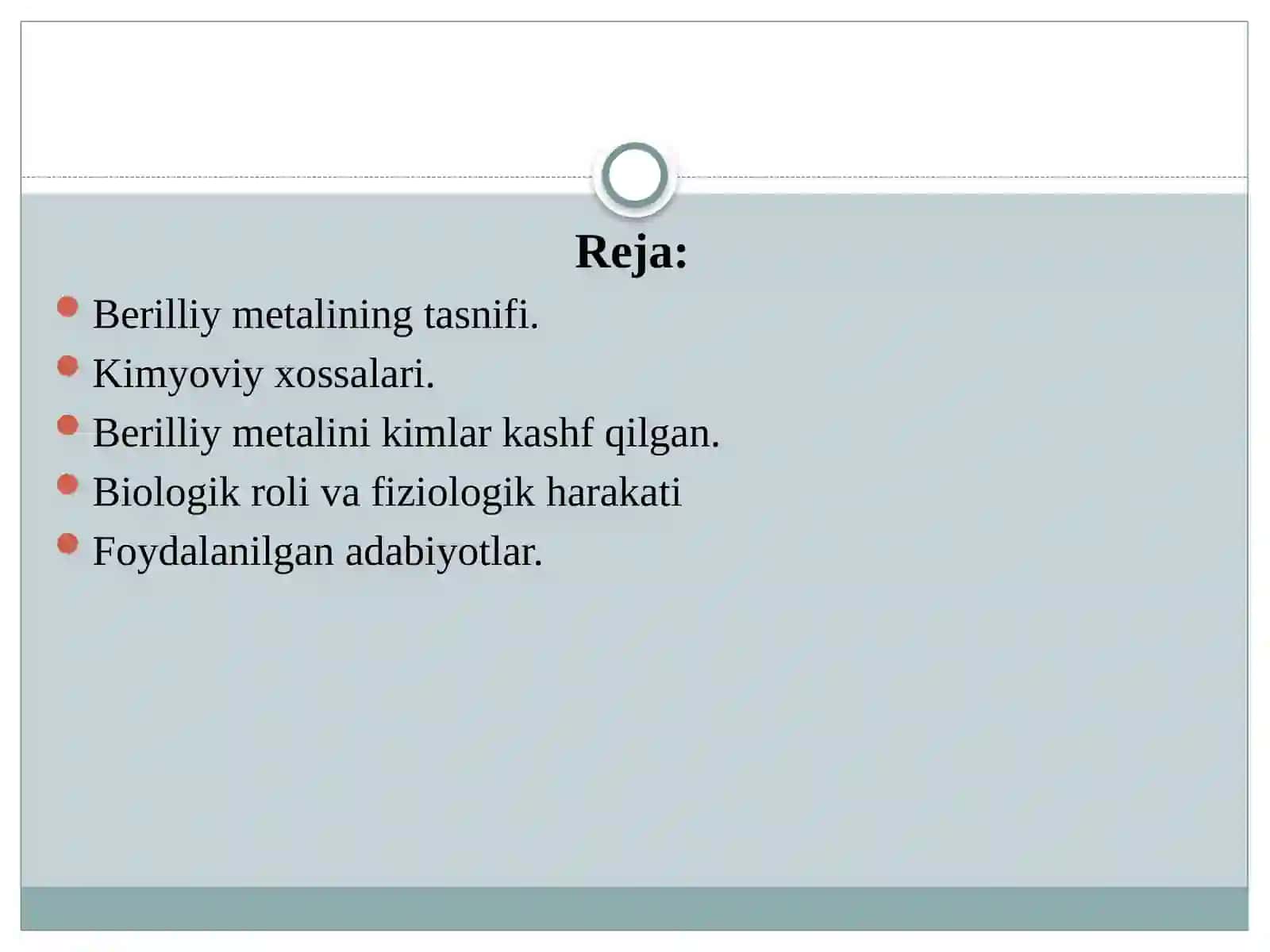 Reja:

• Berilliy metalining tasnifi.
• Kimyoviy xossalari.
• Berilliy metalini kimlar kashf qilgan.
• Biologik roli va fiziologik harakati
• Foydalanilgan adabiyotlar.